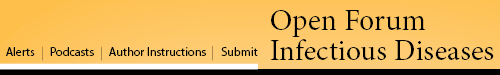 Alerts | Podcasts | Author Instructions | Submit

Open Forum
Infectious Diseases